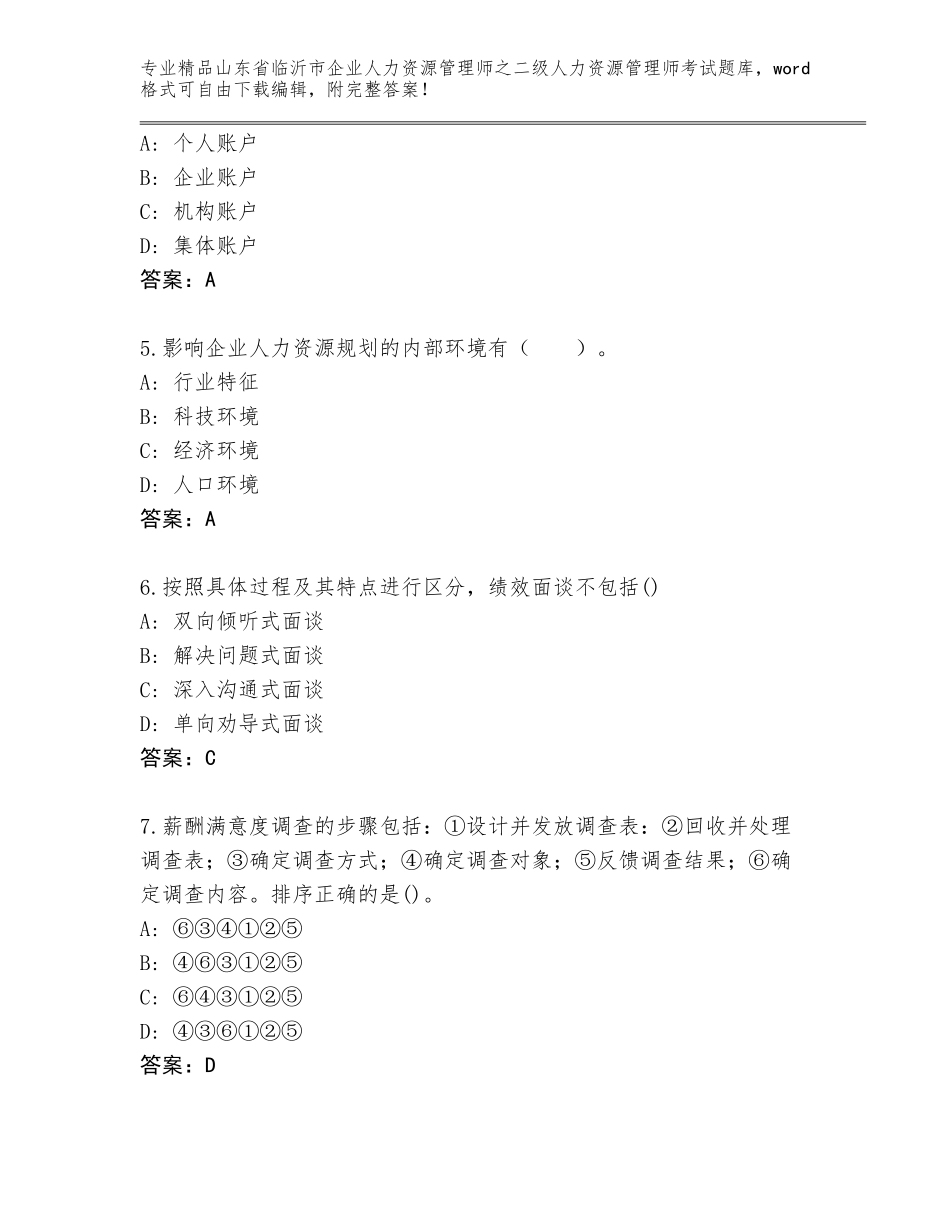 专业精品山东省临沂市企业人力资源管理师之二级人力资源管理师考试题库，word格式可自由下载编辑，附完整答案！

A：个人账户
B：企业账户
C：机构账户
D：集体账户
答案：A

5.影响企业人力资源规划的内部环境有（　　）。
A：行业特征
B：科技环境
C：经济环境
D：人口环境
答案：A

6.按照具体过程及其特点进行区分，绩效面谈不包括()
A：双向倾听式面谈
B：解决问题式面谈
C：深入沟通式面谈
D：单向劝导式面谈
答案：C

7.薪酬满意度调查的步骤包括：①设计并发放调查表：②回收并处理调查表；③确定调查方式；④确定调查对象；⑤反馈调查结果；⑥确定调查内容。排序正确的是()。
A：⑥③④①②⑤
B：④⑥③①②⑤
C：⑥④③①②⑤
D：④③⑥①②⑤
答案：D